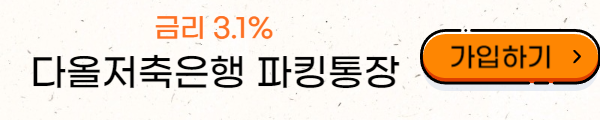 금리 3.1%
다올저축은행 파킹통장

가입하기 >